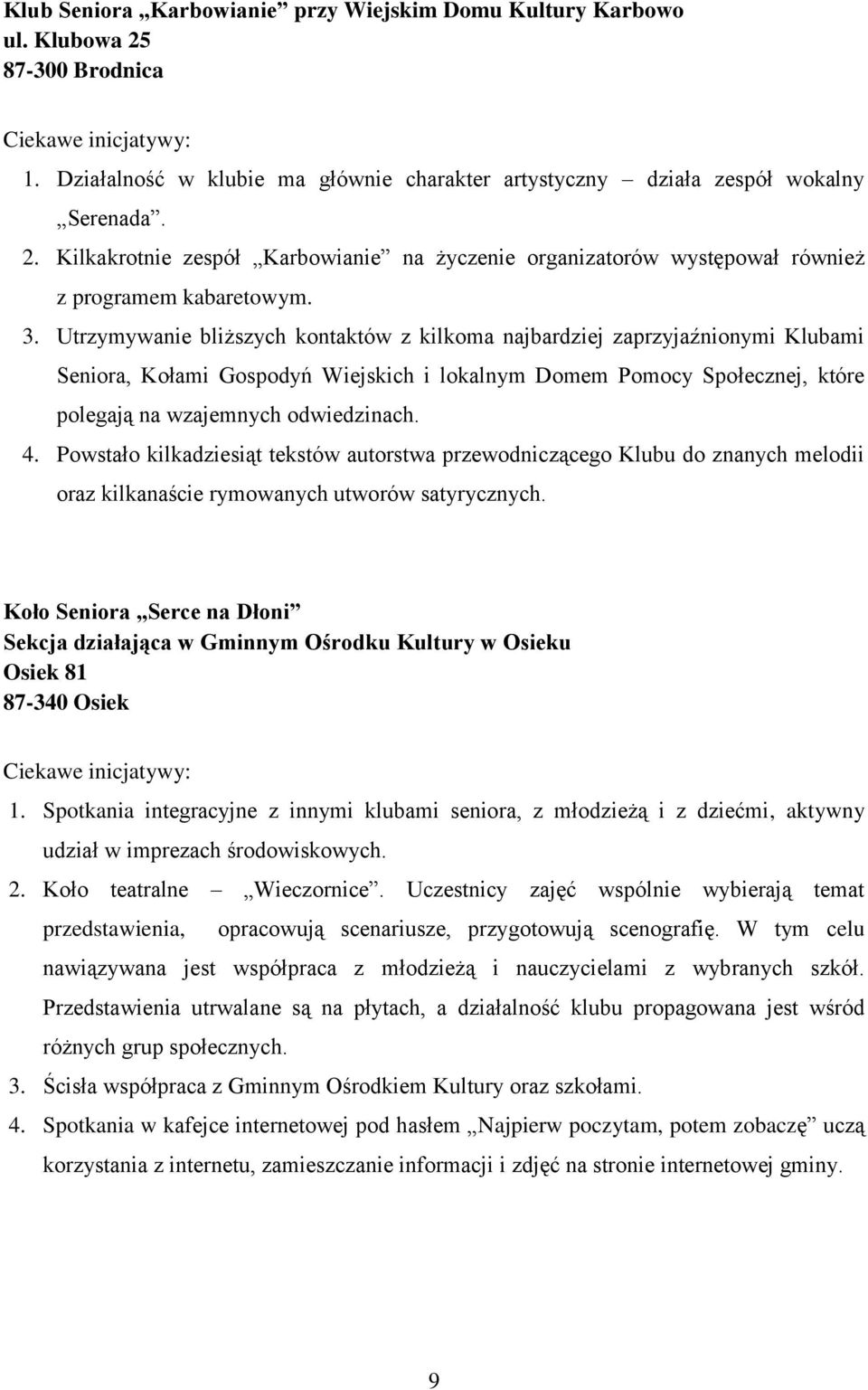 Klub Seniora „Karbowianie” przy Wiejskim Domu Kultury Karbowo
ul. Klubowa 25
87-300 Brodnica

Ciekawe inicjatywy:
1. Działalność w klubie ma głównie charakter artystyczny – działa zespół wokalny „Serenada”.
2. Kilkakrotnie zespół „Karbowianie” na życzenie organizatorów występował również z programem kabaretowym.
3. Utrzymywanie bliższych kontaktów z kilkoma najbardziej zaprzyjaźnionymi Klubami Seniora, Kołami Gospodyń Wiejskich i lokalnym Domem Pomocy Społecznej, które polegają na wzajemnych odwiedzinach.
4. Powstało kilkadziesiąt tekstów autorstwa przewodniczącego Klubu do znanych melodii oraz kilkanaście rymowanych utworów satyrycznych.

Koło Seniora „Serce na Dłoni”
Sekcja działająca w Gminnym Ośrodku Kultury w Osieku
Osiek 81
87-340 Osiek

Ciekawe inicjatywy:
1. Spotkania integracyjne z innymi klubami seniora, z młodzieżą i z dziećmi, aktywny udział w imprezach środowiskowych.
2. Koło teatralne – „Wieczornice”. Uczestnicy zajęć wspólnie wybierają temat przedstawienia, opracowują scenariusze, przygotowują scenografię. W tym celu nawiązywana jest współpraca z młodzieżą i nauczycielami z wybranych szkół. Przedstawienia utrwalane są na płytach, a działalność klubu propagowana jest wśród różnych grup społecznych.
3. Ścisła współpraca z Gminnym Ośrodkiem Kultury oraz szkołami.
4. Spotkania w kafejce internetowej pod hasłem „Najpierw poczytam, potem zobaczę” uczą korzystania z internetu, zamieszczanie informacji i zdjęć na stronie internetowej gminy.

9